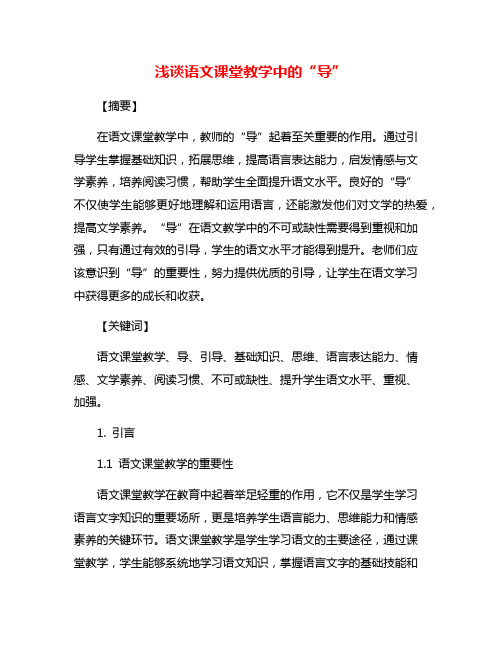 浅谈语文课堂教学中的“导”

【摘要】

在语文课堂教学中，教师的“导”起着至关重要的作用。通过引导学生掌握基础知识，拓展思维，提高语言表达能力，启发情感与文学素养，培养阅读习惯，帮助学生全面提升语文水平。良好的“导”不仅使学生能够更好地理解和运用语言，还能激发他们对文学的热爱，提高文学素养。“导”在语文教学中的不可或缺性需要得到重视和加强，只有通过有效的引导，学生的语文水平才能得到提升。老师们应该意识到“导”的重要性，努力提供优质的引导，让学生在语文学习中获得更多的成长和收获。

【关键词】

语文课堂教学、导、引导、基础知识、思维、语言表达能力、情感、文学素养、阅读习惯、不可或缺性、提升学生语文水平、重视、加强。

1. 引言

1.1 语文课堂教学的重要性

语文课堂教学在教育中起着举足轻重的作用，它不仅是学生学习语言文字知识的重要场所，更是培养学生语言能力、思维能力和情感素养的关键环节。语文课堂教学是学生学习语文的主要途径，通过课堂教学，学生能够系统地学习语文知识，掌握语言文字的基础技能和